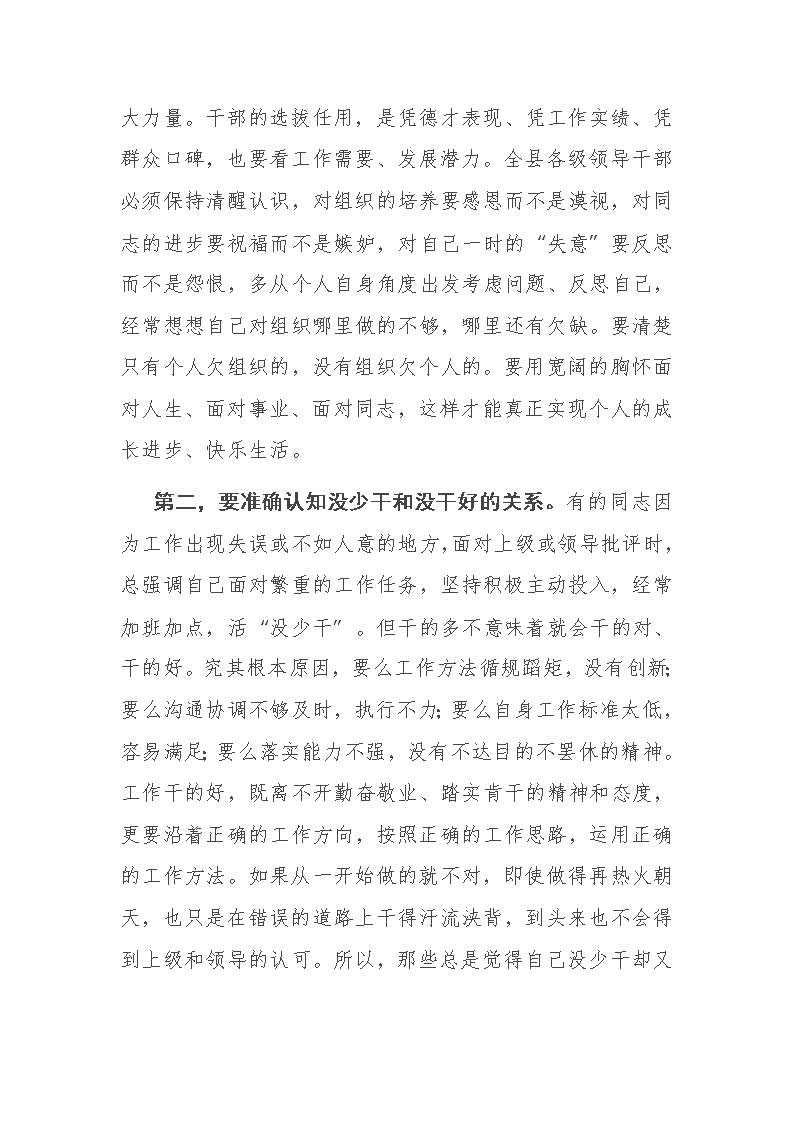 大力量。干部的选拔任用，是凭德才表现、凭工作实绩、凭群众口碑，也要看工作需要、发展潜力。全县各级领导干部必须保持清醒认识，对组织的培养要感恩而不是漠视，对同志的进步要祝福而不是嫉妒，对自己一时的“失意”要反思而不是怨恨，多从个人自身角度出发考虑问题、反思自己，经常想想自己对组织哪里做的不够，哪里还有欠缺。要清楚只有个人欠组织的，没有组织欠个人的。要用宽阔的胸怀面对人生、面对事业、面对同志，这样才能真正实现个人的成长进步、快乐生活。

第二，要准确认知没少干和没干好的关系。有的同志因为工作出现失误或不如人意的地方，面对上级或领导批评时，总强调自己面对繁重的工作任务，坚持积极主动投入，经常加班加点，活“没少干”。但干的多不意味着就会干的对、干的好。究其根本原因，要么工作方法循规蹈矩，没有创新；要么沟通协调不够及时，执行不力；要么自身工作标准太低，容易满足；要么落实能力不强，没有不达目的不罢休的精神。工作干的好，既离不开勤奋敬业、踏实肯干的精神和态度，更要沿着正确的工作方向，按照正确的工作思路，运用正确的工作方法。如果从一开始做的就不对，即使做得再热火朝天，也只是在错误的道路上干得汗流浃背，到头来也不会得到上级和领导的认可。所以，那些总是觉得自己没少干却又